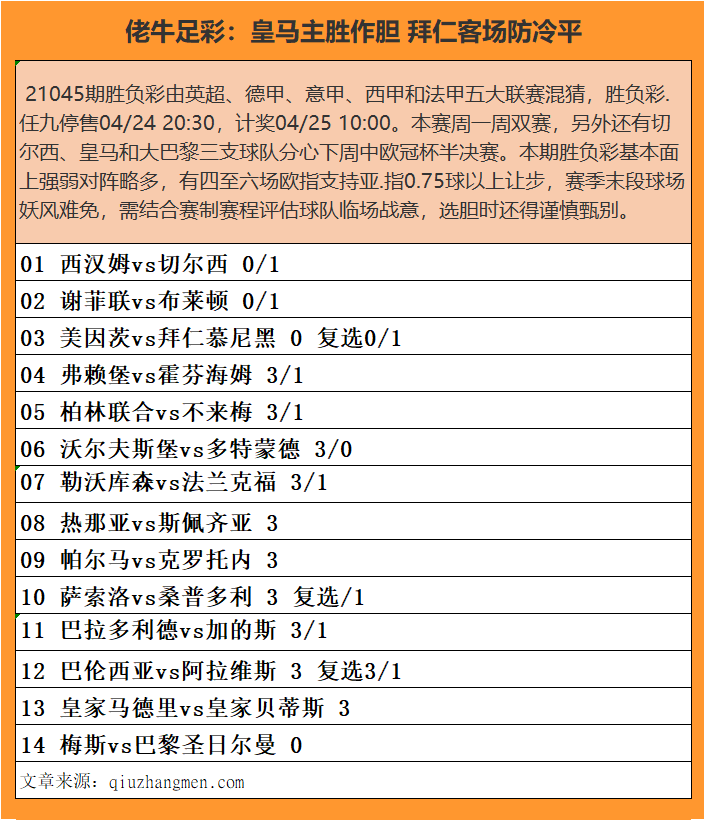 佬牛足彩：皇马主胜作胆 拜仁客场防冷平

21045期胜负彩由英超、德甲、意甲、西甲和法甲五大联赛混猜，胜负彩.任九停售04/24 20:30，计奖04/25 10:00。本赛周一周双赛，另外还有切尔西、皇马和大巴黎三支球队分心下周中欧冠杯半决赛。本期胜负彩基本面上强弱对阵略多，有四至六场欧指支持亚.指0.75球以上让步，赛季末段球场妖风难免，需结合赛制赛程评估球队临场战意，选胆时还得谨慎甄别。

01 西汉姆vs切尔西 0/1

02 谢菲联vs布莱顿 0/1

03 美因茨vs拜仁慕尼黑 0 复选0/1

04 弗赖堡vs霍芬海姆 3/1

05 柏林联合vs不来梅 3/1

06 沃尔夫斯堡vs多特蒙德 3/0

07 勒沃库森vs法兰克福 3/1

08 热那亚vs斯佩齐亚 3

09 帕尔马vs克罗托内 3

10 萨索洛vs桑普多利 3 复选/1

11 巴拉多利德vs加的斯 3/1

12 巴伦西亚vs阿拉维斯 3 复选3/1

13 皇家马德里vs皇家贝蒂斯 3

14 梅斯vs巴黎圣日尔曼 0

文章来源：qiuzhangmen.com